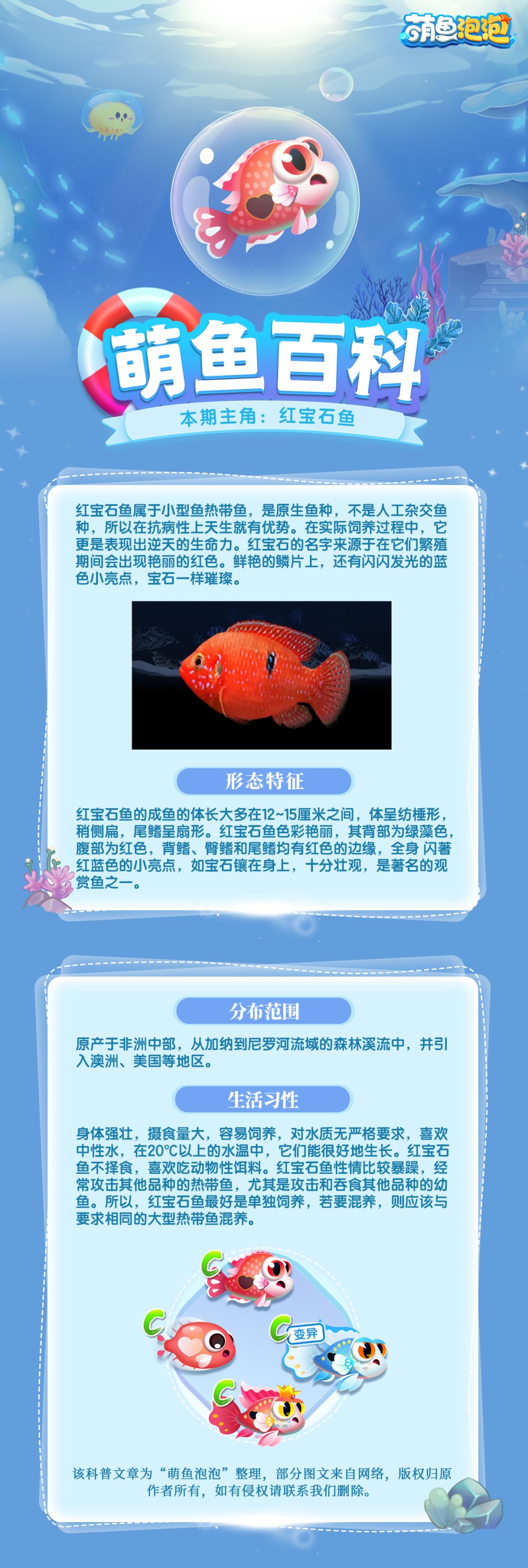 萌鱼泡泡

萌鱼百科

本期主角：红宝石鱼

红宝石鱼属于小型鱼热带鱼，是原生鱼种，不是人工杂交鱼种，所以在抗病性上天生就有优势。在实际饲养过程中，它更是表现出逆天的生命力。红宝石的名字来源于在它们繁殖期间会出现艳丽的红色。鲜艳的鳞片上，还有闪闪发光的蓝色小亮点，宝石一样璀璨。

形态特征

红宝石鱼的成鱼的体长大多在12~15厘米之间，体呈纺棰形，稍侧扁，尾鳍呈扇形。红宝石鱼色彩艳丽，其背部为绿藻色，腹部为红色，背鳍、臀鳍和尾鳍均有红色的边缘，全身闪著红蓝色的小亮点，如宝石镶在身上，十分壮观，是著名的观赏鱼之一。

分布范围

原产于非洲中部，从加纳到尼罗河流域的森林溪流中，并引入澳洲、美国等地区。

生活习性

身体强壮，摄食量大，容易饲养，对水质无严格要求，喜欢中性水，在20°C以上的水温中，它们能很好地生长。红宝石鱼不择食，喜欢吃动物性饵料。红宝石鱼性情比较暴躁，经常攻击其他品种的热带鱼，尤其是攻击和吞食其他品种的幼鱼。所以，红宝石鱼最好是单独饲养，若要混养，则应该与要求相同的大型热带鱼混养。

C
C
C 变异
C

该科普文章为“萌鱼泡泡”整理，部分图文来自网络，版权归原作者所有，如有侵权请联系我们删除。